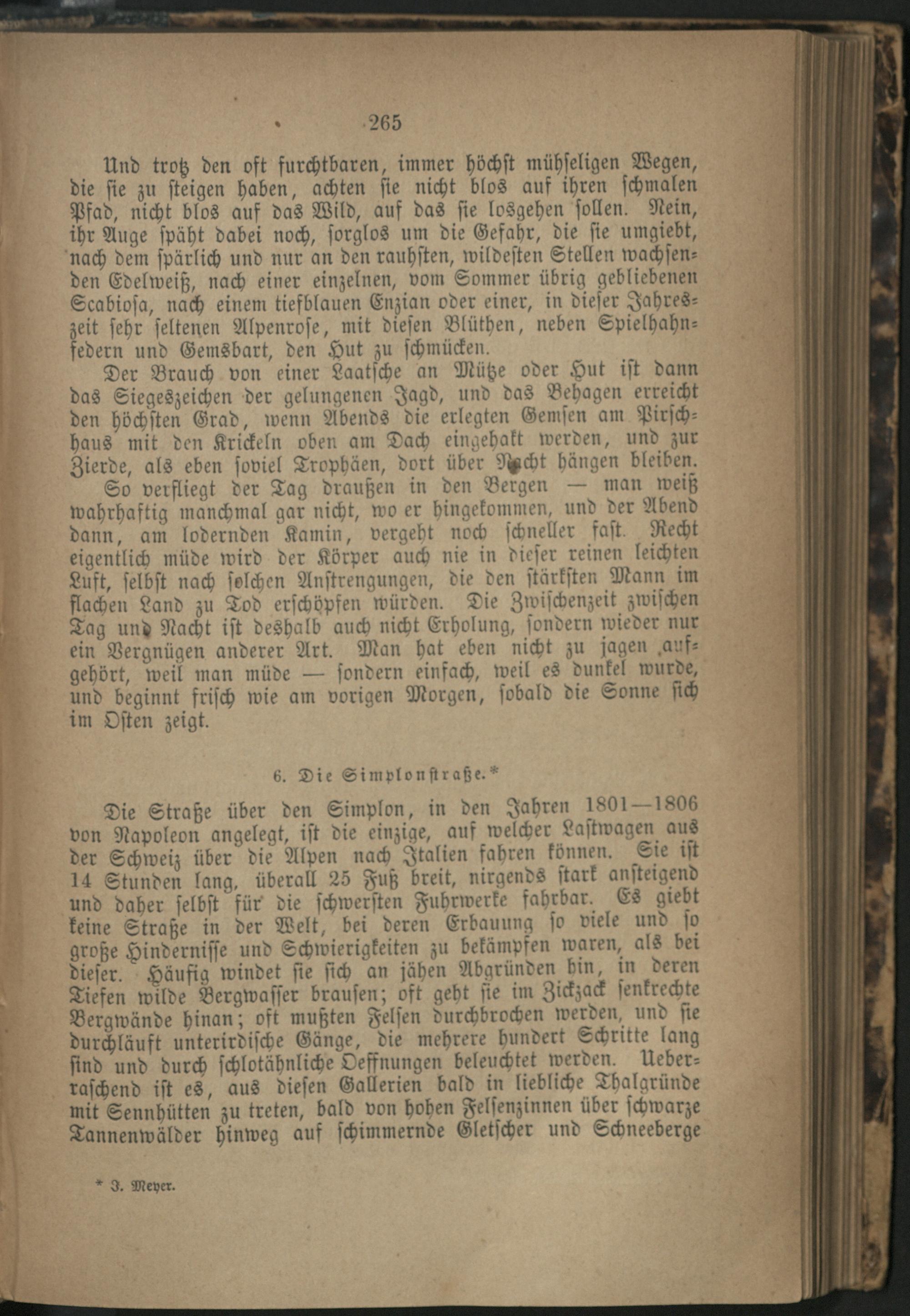 265

Und trotz den oft furchtbaren, immer höchst mühseligen Wegen, die sie zu steigen haben, achten sie nicht blos auf ihren schmalen Pfad, nicht blos auf das Wild, auf das sie losgehen sollen. Nein, ihr Auge späht dabei noch, sorglos um die Gefahr, die sie umgiebt, nach dem spärlich und nur an den rauhsten, wildesten Stellen wachsenden Edelweiß, nach einer einzelnen, vom Sommer übrig gebliebenen Scabiosa, nach einem tiefblauen Enzian oder einer, in dieser Jahreszeit sehr seltenen Alpenrose, mit diesen Blüthen, neben Spielhahnfedern und Gemsbart, den Hut zu schmücken.

Der Brauch von einer Laatsche an Mütze oder Hut ist dann das Siegeszeichen der gelungenen Jagd, und das Behagen erreicht den höchsten Grad, wenn Abends die erlegten Gemsen am Pirschhaus mit den Krickeln oben am Dach eingehakt werden, und zur Zierde, als eben soviel Trophäen, dort über Nacht hängen bleiben.

So verfliegt der Tag draußen in den Bergen — man weiß wahrhaftig manchmal gar nicht, wo er hingekommen, und der Abend dann, am lodernden Kamin, vergeht noch schneller fast. Recht eigentlich müde wird der Körper auch nie in dieser reinen leichten Luft, selbst nach solchen Anstrengungen, die den stärksten Mann im flachen Land zu Tod erschöpfen würden. Die Zwischenzeit zwischen Tag und Nacht ist deshalb auch nicht Erholung, sondern wieder nur ein Vergnügen anderer Art. Man hat eben nicht zu jagen aufgehört, weil man müde — sondern einfach, weil es dunkel wurde, und beginnt frisch wie am vorigen Morgen, sobald die Sonne sich im Osten zeigt.

6. Die Simplonstraße.*

Die Straße über den Simplon, in den Jahren 1801—1806 von Napoleon angelegt, ist die einzige, auf welcher Lastwagen aus der Schweiz über die Alpen nach Italien fahren können. Sie ist 14 Stunden lang, überall 25 Fuß breit, nirgends stark ansteigend und daher selbst für die schwersten Fuhrwerke fahrbar. Es giebt keine Straße in der Welt, bei deren Erbauung so viele und so große Hindernisse und Schwierigkeiten zu bekämpfen waren, als bei dieser. Häufig windet sie sich an jähen Abgründen hin, in deren Tiefen wilde Bergwasser brausen; oft geht sie im Zickzack senkrechte Bergwände hinan; oft mußten Felsen durchbrochen werden, und sie durchläuft unterirdische Gänge, die mehrere hundert Schritte lang sind und durch schlotähnliche Oeffnungen beleuchtet werden. Ueberraschend ist es, aus diesen Gallerien bald in liebliche Thalgründe mit Sennhütten zu treten, bald von hohen Felsenzinnen über schwarze Tannenwälder hinweg auf schimmernde Gletscher und Schneeberge

* J. Meyer.